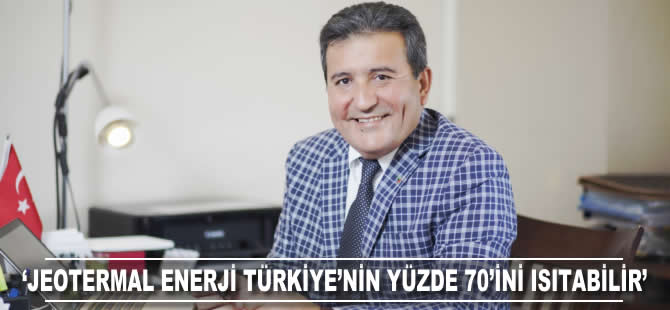 ‘JEOTERMAL ENERJİ TÜRKİYE’NİN YÜZDE 70’İNİ ISITABİLİR’